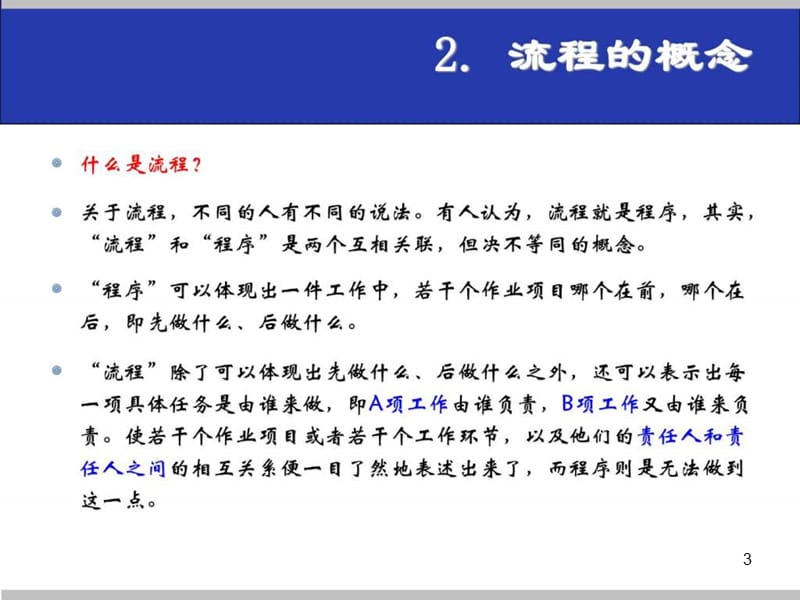 2. 流程的概念

什么是流程？

关于流程，不同的人有不同的说法。有人认为，流程就是程序，其实，“流程”和“程序”是两个互相关联，但决不等同的概念。

“程序”可以体现出一件工作中，若干个作业项目哪个在前，哪个在后，即先做什么、后做什么。

“流程”除了可以体现出先做什么、后做什么之外，还可以表示出每一项具体任务是由谁来做，即A项工作由谁负责，B项工作又由谁来负责。使若干个作业项目或者若干个工作环节，以及他们的责任人和责任人之间的相互关系便一目了然地表述出来了，而程序则是无法做到这一点。

3